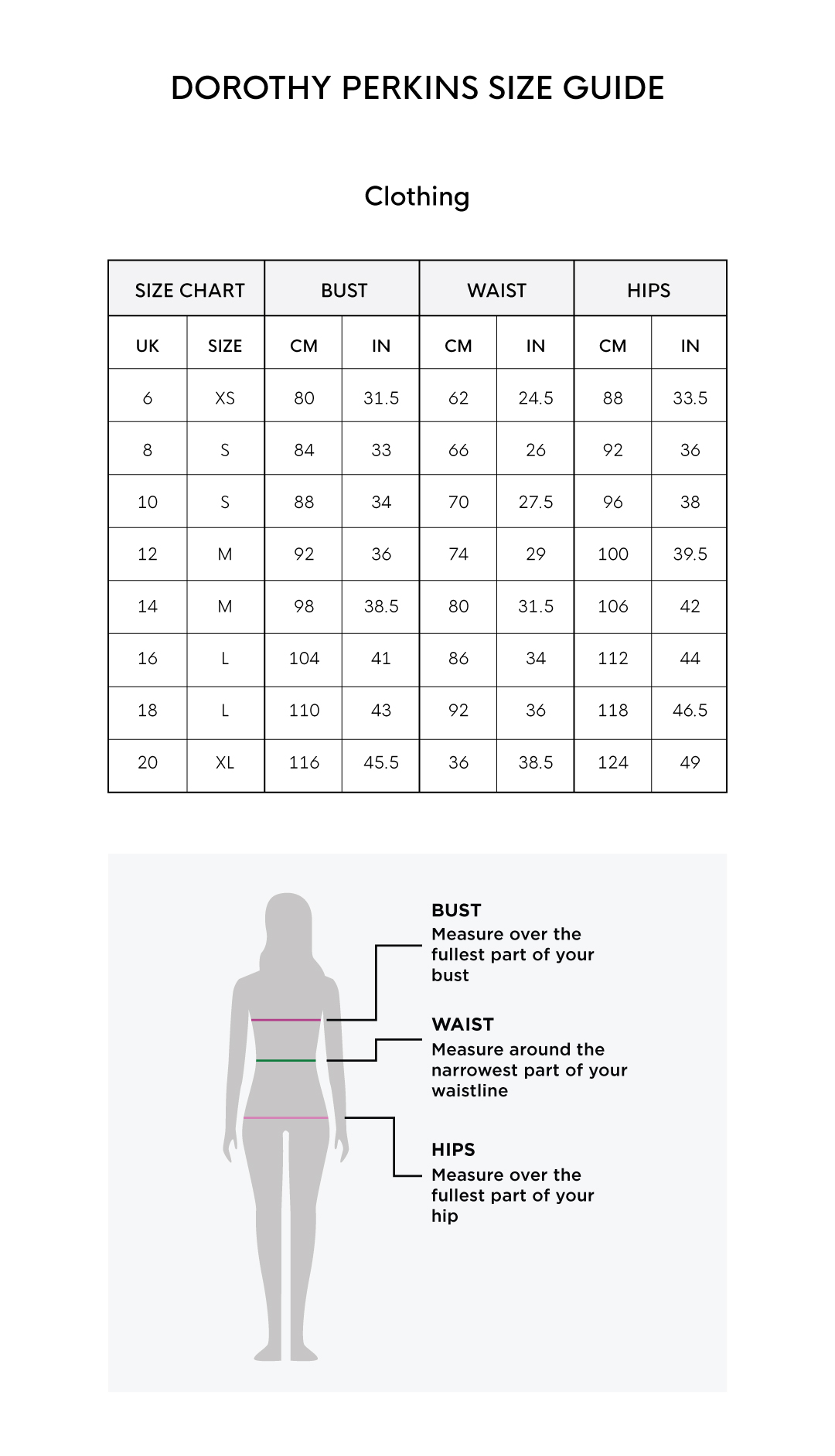 DOROTHY PERKINS SIZE GUIDE

Clothing

| SIZE CHART | | BUST | | WAIST | | HIPS | |
|---|---|---|---|---|---|---|---|
| UK | SIZE | CM | IN | CM | IN | CM | IN |
| 6 | XS | 80 | 31.5 | 62 | 24.5 | 88 | 33.5 |
| 8 | S | 84 | 33 | 66 | 26 | 92 | 36 |
| 10 | S | 88 | 34 | 70 | 27.5 | 96 | 38 |
| 12 | M | 92 | 36 | 74 | 29 | 100 | 39.5 |
| 14 | M | 98 | 38.5 | 80 | 31.5 | 106 | 42 |
| 16 | L | 104 | 41 | 86 | 34 | 112 | 44 |
| 18 | L | 110 | 43 | 92 | 36 | 118 | 46.5 |
| 20 | XL | 116 | 45.5 | 36 | 38.5 | 124 | 49 |

BUST
Measure over the fullest part of your bust

WAIST
Measure around the narrowest part of your waistline

HIPS
Measure over the fullest part of your hip